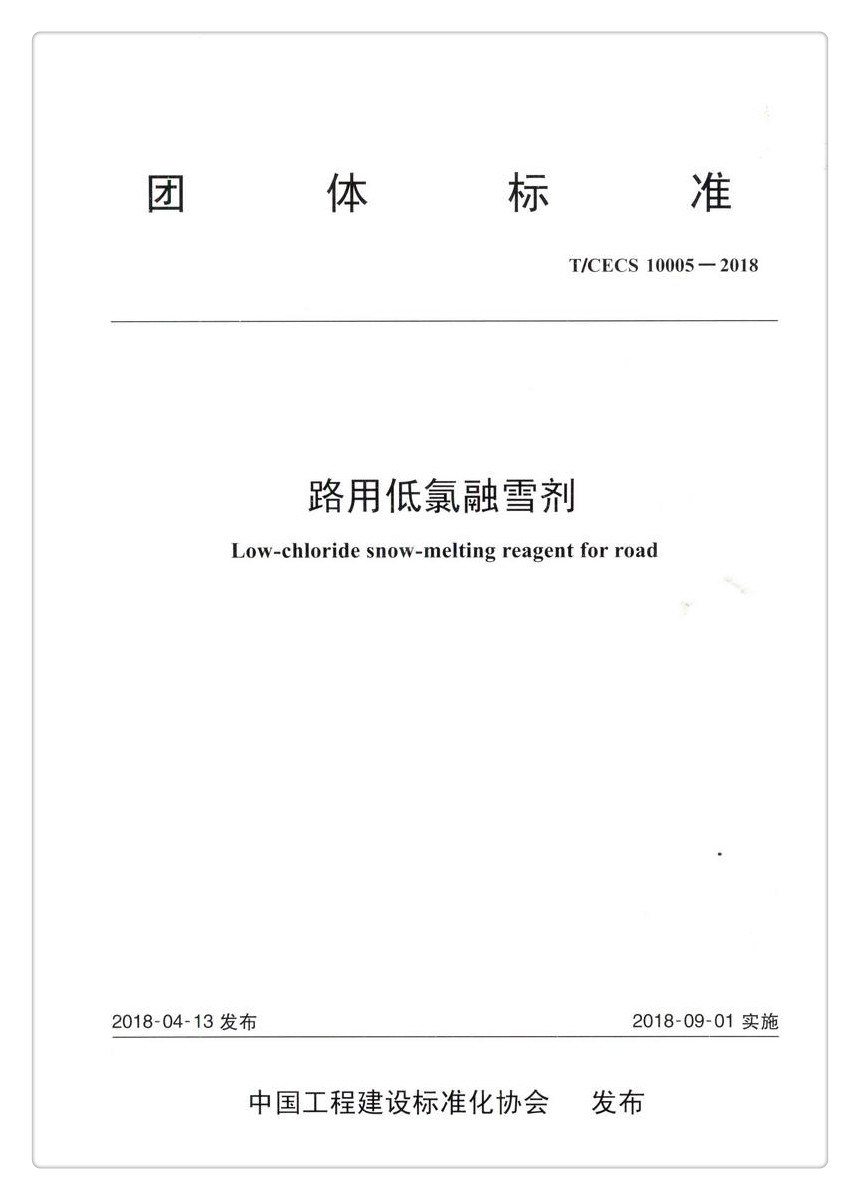 团 体 标 准

T/CECS 10005－2018

路用低氯融雪剂

Low-chloride snow-melting reagent for road

2018-04-13 发布

2018-09-01 实施

中国工程建设标准化协会 发布